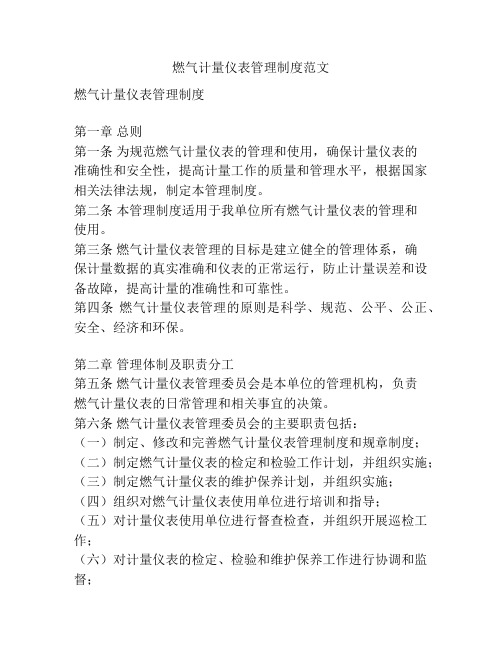 燃气计量仪表管理制度范文

燃气计量仪表管理制度

第一章 总则
第一条 为规范燃气计量仪表的管理和使用，确保计量仪表的准确性和安全性，提高计量工作的质量和管理水平，根据国家相关法律法规，制定本管理制度。
第二条 本管理制度适用于我单位所有燃气计量仪表的管理和使用。
第三条 燃气计量仪表管理的目标是建立健全的管理体系，确保计量数据的真实准确和仪表的正常运行，防止计量误差和设备故障，提高计量的准确性和可靠性。
第四条 燃气计量仪表管理的原则是科学、规范、公平、公正、安全、经济和环保。

第二章 管理体制及职责分工
第五条 燃气计量仪表管理委员会是本单位的管理机构，负责燃气计量仪表的日常管理和相关事宜的决策。
第六条 燃气计量仪表管理委员会的主要职责包括：
（一）制定、修改和完善燃气计量仪表管理制度和规章制度；
（二）制定燃气计量仪表的检定和检验工作计划，并组织实施；
（三）制定燃气计量仪表的维护保养计划，并组织实施；
（四）组织对燃气计量仪表使用单位进行培训和指导；
（五）对计量仪表使用单位进行督查检查，并组织开展巡检工作；
（六）对计量仪表的检定、检验和维护保养工作进行协调和监督；